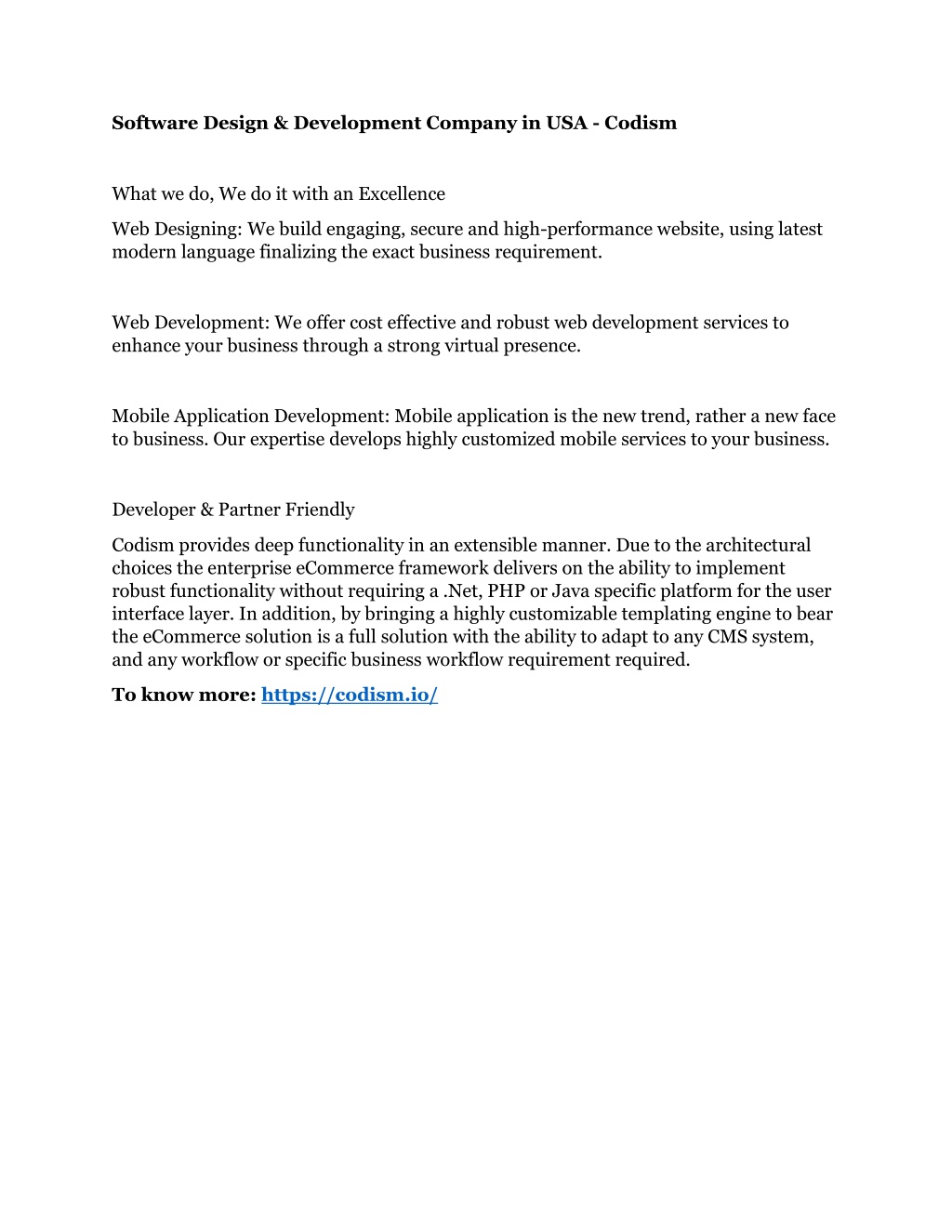 Software Design & Development Company in USA - Codism

What we do, We do it with an Excellence

Web Designing: We build engaging, secure and high-performance website, using latest modern language finalizing the exact business requirement.

Web Development: We offer cost effective and robust web development services to enhance your business through a strong virtual presence.

Mobile Application Development: Mobile application is the new trend, rather a new face to business. Our expertise develops highly customized mobile services to your business.

Developer & Partner Friendly

Codism provides deep functionality in an extensible manner. Due to the architectural choices the enterprise eCommerce framework delivers on the ability to implement robust functionality without requiring a .Net, PHP or Java specific platform for the user interface layer. In addition, by bringing a highly customizable templating engine to bear the eCommerce solution is a full solution with the ability to adapt to any CMS system, and any workflow or specific business workflow requirement required.

To know more: https://codism.io/